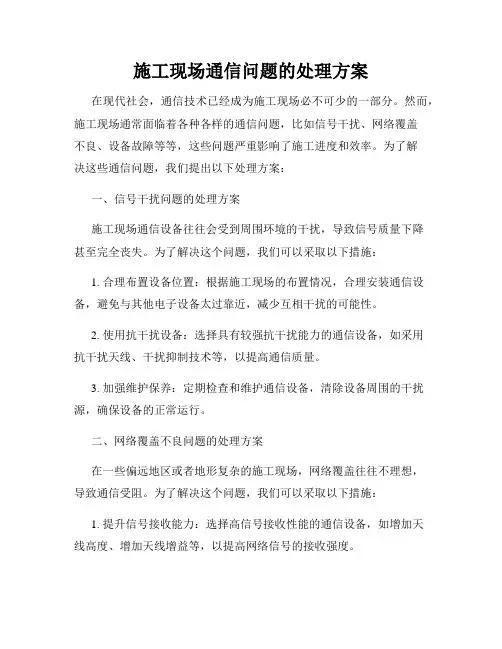 施工现场通信问题的处理方案

在现代社会，通信技术已经成为施工现场必不可少的一部分。然而，施工现场通常面临着各种各样的通信问题，比如信号干扰、网络覆盖不良、设备故障等等，这些问题严重影响了施工进度和效率。为了解决这些通信问题，我们提出以下处理方案：

一、信号干扰问题的处理方案

施工现场通信设备往往会受到周围环境的干扰，导致信号质量下降甚至完全丧失。为了解决这个问题，我们可以采取以下措施：

1. 合理布置设备位置：根据施工现场的布置情况，合理安装通信设备，避免与其他电子设备太过靠近，减少互相干扰的可能性。

2. 使用抗干扰设备：选择具有较强抗干扰能力的通信设备，如采用抗干扰天线、干扰抑制技术等，以提高通信质量。

3. 加强维护保养：定期检查和维护通信设备，清除设备周围的干扰源，确保设备的正常运行。

二、网络覆盖不良问题的处理方案

在一些偏远地区或者地形复杂的施工现场，网络覆盖往往不理想，导致通信受阻。为了解决这个问题，我们可以采取以下措施：

1. 提升信号接收能力：选择高信号接收性能的通信设备，如增加天线高度、增加天线增益等，以提高网络信号的接收强度。